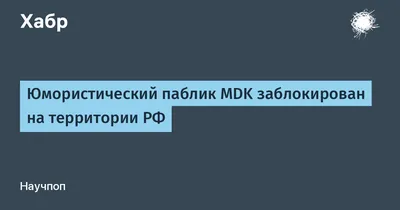 Хабр

Юмористический паблик MDK заблокирован на территории РФ

Научпоп